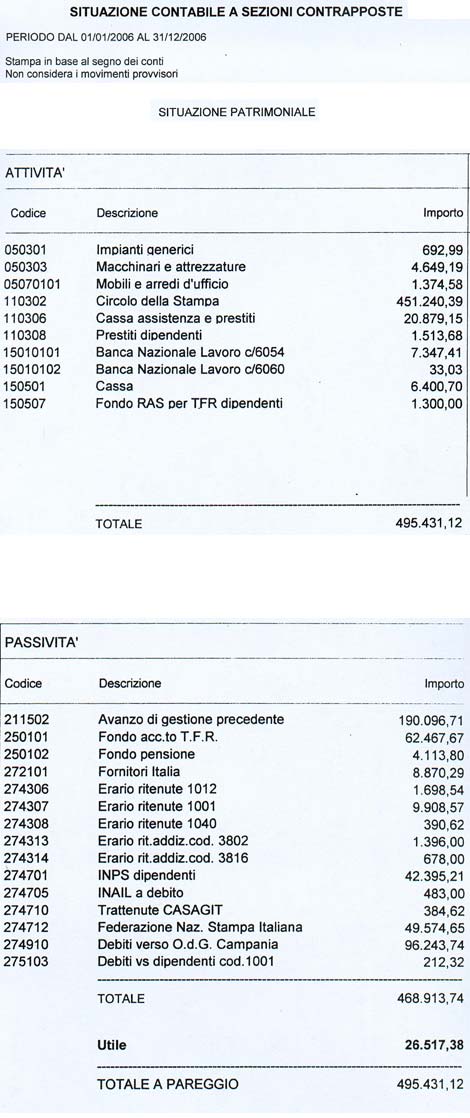 SITUAZIONE CONTABILE A SEZIONI CONTRAPPOSTE

PERIODO DAL 01/01/2006 AL 31/12/2006

Stampa in base al segno dei conti
Non considera i movimenti provvisori

SITUAZIONE PATRIMONIALE

ATTIVITA'

| Codice | Descrizione | Importo |
|---|---|---|
| 050301 | Impianti generici | 692,99 |
| 050303 | Macchinari e attrezzature | 4.649,19 |
| 05070101 | Mobili e arredi d'ufficio | 1.374,58 |
| 110302 | Circolo della Stampa | 451.240,39 |
| 110306 | Cassa assistenza e prestiti | 20.879,15 |
| 110308 | Prestiti dipendenti | 1.513,68 |
| 15010101 | Banca Nazionale Lavoro c/6054 | 7.347,41 |
| 15010102 | Banca Nazionale Lavoro c/6060 | 33,03 |
| 150501 | Cassa | 6.400,70 |
| 150507 | Fondo RAS per TFR dipendenti | 1.300,00 |
| | TOTALE | 495.431,12 |

PASSIVITA'

| Codice | Descrizione | Importo |
|---|---|---|
| 211502 | Avanzo di gestione precedente | 190.096,71 |
| 250101 | Fondo acc.to T.F.R. | 62.467,67 |
| 250102 | Fondo pensione | 4.113,80 |
| 272101 | Fornitori Italia | 8.870,29 |
| 274306 | Erario ritenute 1012 | 1.698,54 |
| 274307 | Erario ritenute 1001 | 9.908,57 |
| 274308 | Erario ritenute 1040 | 390,62 |
| 274313 | Erario rit.addiz.cod. 3802 | 1.396,00 |
| 274314 | Erario rit.addiz.cod. 3816 | 678,00 |
| 274701 | INPS dipendenti | 42.395,21 |
| 274705 | INAIL a debito | 483,00 |
| 274710 | Trattenute CASAGIT | 384,62 |
| 274712 | Federazione Naz. Stampa Italiana | 49.574,65 |
| 274910 | Debiti verso O.d.G. Campania | 96.243,74 |
| 275103 | Debiti vs dipendenti cod.1001 | 212,32 |
| | TOTALE | 468.913,74 |
| | Utile | 26.517,38 |
| | TOTALE A PAREGGIO | 495.431,12 |